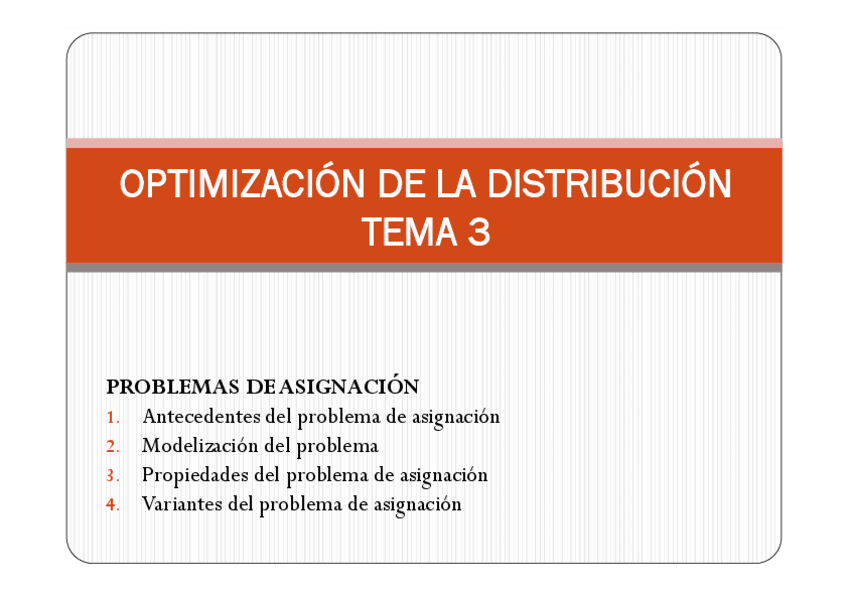 OPTIMIZACIÓN DE LA DISTRIBUCIÓN
TEMA 3

PROBLEMAS DE ASIGNACIÓN
1. Antecedentes del problema de asignación
2. Modelización del problema
3. Propiedades del problema de asignación
4. Variantes del problema de asignación